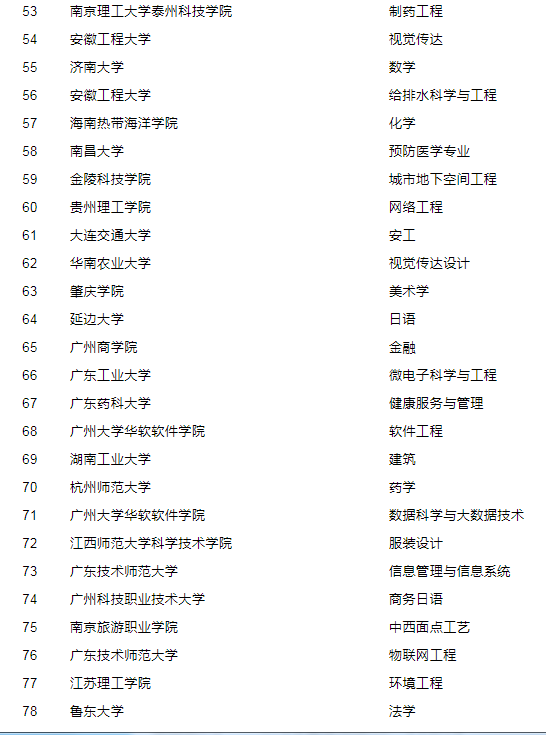 | 53 | 南京理工大学泰州科技学院 | 制药工程 |
|---|---|---|
| 54 | 安徽工程大学 | 视觉传达 |
| 55 | 济南大学 | 数学 |
| 56 | 安徽工程大学 | 给排水科学与工程 |
| 57 | 海南热带海洋学院 | 化学 |
| 58 | 南昌大学 | 预防医学专业 |
| 59 | 金陵科技学院 | 城市地下空间工程 |
| 60 | 贵州理工学院 | 网络工程 |
| 61 | 大连交通大学 | 安工 |
| 62 | 华南农业大学 | 视觉传达设计 |
| 63 | 肇庆学院 | 美术学 |
| 64 | 延边大学 | 日语 |
| 65 | 广州商学院 | 金融 |
| 66 | 广东工业大学 | 微电子科学与工程 |
| 67 | 广东药科大学 | 健康服务与管理 |
| 68 | 广州大学华软软件学院 | 软件工程 |
| 69 | 湖南工业大学 | 建筑 |
| 70 | 杭州师范大学 | 药学 |
| 71 | 广州大学华软软件学院 | 数据科学与大数据技术 |
| 72 | 江西师范大学科学技术学院 | 服装设计 |
| 73 | 广东技术师范大学 | 信息管理与信息系统 |
| 74 | 广州科技职业技术大学 | 商务日语 |
| 75 | 南京旅游职业学院 | 中西面点工艺 |
| 76 | 广东技术师范大学 | 物联网工程 |
| 77 | 江苏理工学院 | 环境工程 |
| 78 | 鲁东大学 | 法学 |